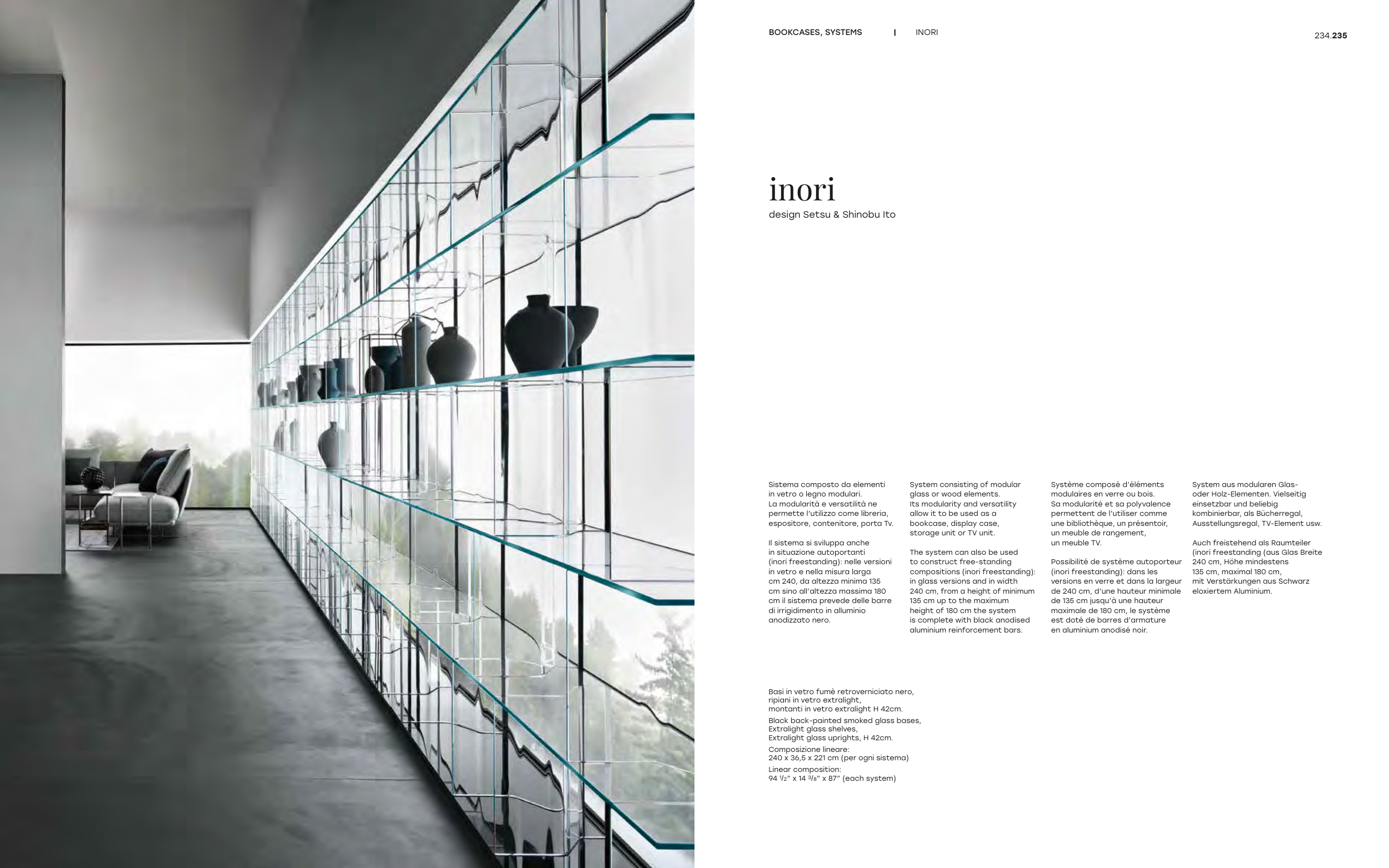 BOOKCASES, SYSTEMS | INORI

234.235

inori
design Setsu & Shinobu Ito

Sistema composto da elementi in vetro o legno modulari. La modularità e versatilità ne permette l'utilizzo come libreria, espositore, contenitore, porta Tv.

Il sistema si sviluppa anche in situazione autoportanti (inori freestanding): nelle versioni in vetro e nella misura larga cm 240, da altezza minima 135 cm sino all'altezza massima 180 cm il sistema prevede delle barre di irrigidimento in alluminio anodizzato nero.

System consisting of modular glass or wood elements. Its modularity and versatility allow it to be used as a bookcase, display case, storage unit or TV unit.

The system can also be used to construct free-standing compositions (inori freestanding): in glass versions and in width 240 cm, from a height of minimum 135 cm up to the maximum height of 180 cm the system is complete with black anodised aluminium reinforcement bars.

Système composé d'éléments modulaires en verre ou bois. Sa modularité et sa polyvalence permettent de l'utiliser comme une bibliothèque, un présentoir, un meuble de rangement, un meuble TV.

Possibilité de système autoporteur (inori freestanding): dans les versions en verre et dans la largeur de 240 cm, d'une hauteur minimale de 135 cm jusqu'à une hauteur maximale de 180 cm, le système est doté de barres d'armature en aluminium anodisé noir.

System aus modularen Glas- oder Holz-Elementen. Vielseitig einsetzbar und beliebig kombinierbar, als Bücherregal, Ausstellungsregal, TV-Element usw.

Auch freistehend als Raumteiler (inori freestanding (aus Glas Breite 240 cm, Höhe mindestens 135 cm, maximal 180 cm, mit Verstärkungen aus Schwarz eloxiertem Aluminium.

Basi in vetro fumè retroverniciato nero, ripiani in vetro extralight, montanti in vetro extralight H 42cm.
Black back-painted smoked glass bases, Extralight glass shelves, Extralight glass uprights, H 42cm.
Composizione lineare: 240 x 36,5 x 221 cm (per ogni sistema)
Linear composition: 94 $^1/_2$" x 14 $^3/_8$" x 87" (each system)